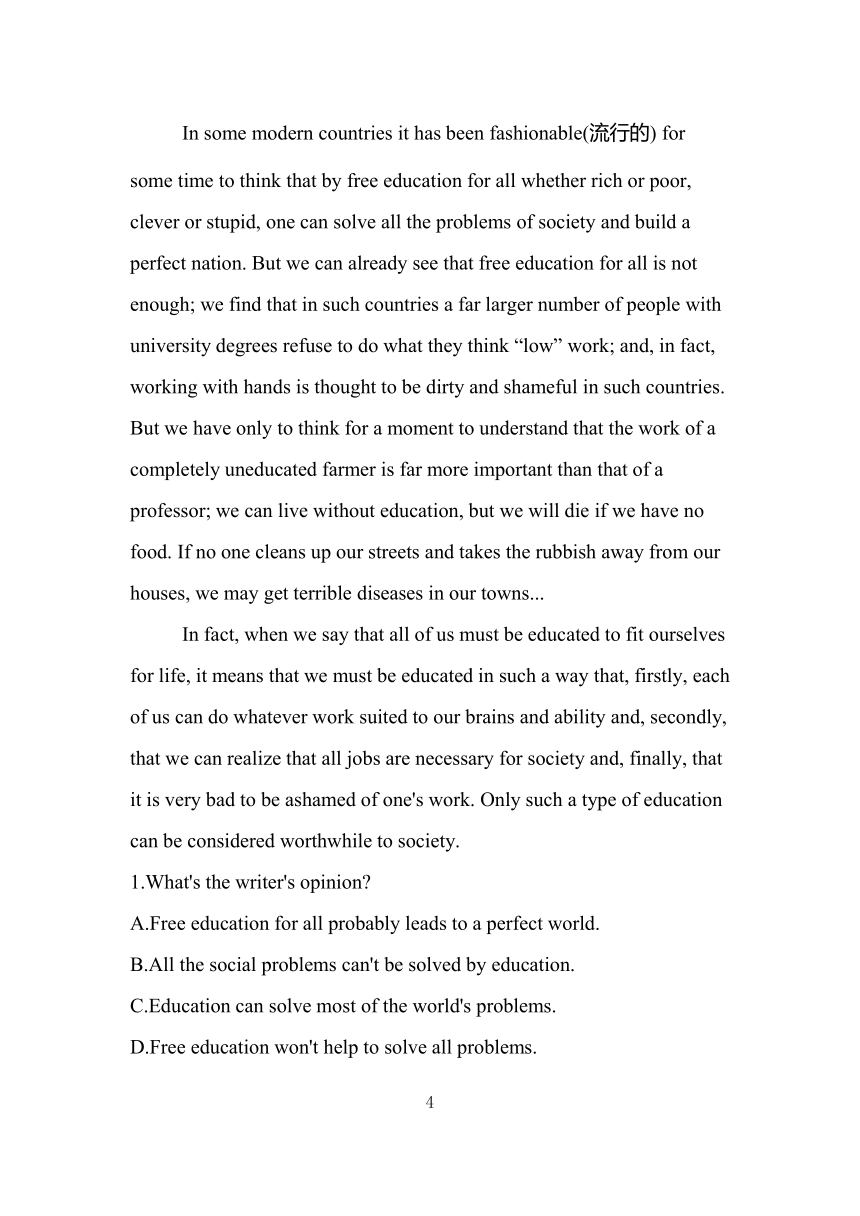 In some modern countries it has been fashionable(流行的) for some time to think that by free education for all whether rich or poor, clever or stupid, one can solve all the problems of society and build a perfect nation. But we can already see that free education for all is not enough; we find that in such countries a far larger number of people with university degrees refuse to do what they think “low” work; and, in fact, working with hands is thought to be dirty and shameful in such countries. But we have only to think for a moment to understand that the work of a completely uneducated farmer is far more important than that of a professor; we can live without education, but we will die if we have no food. If no one cleans up our streets and takes the rubbish away from our houses, we may get terrible diseases in our towns...

In fact, when we say that all of us must be educated to fit ourselves for life, it means that we must be educated in such a way that, firstly, each of us can do whatever work suited to our brains and ability and, secondly, that we can realize that all jobs are necessary for society and, finally, that it is very bad to be ashamed of one's work. Only such a type of education can be considered worthwhile to society.

1.What's the writer's opinion?

A.Free education for all probably leads to a perfect world.

B.All the social problems can't be solved by education.

C.Education can solve most of the world's problems.

D.Free education won't help to solve all problems.

4